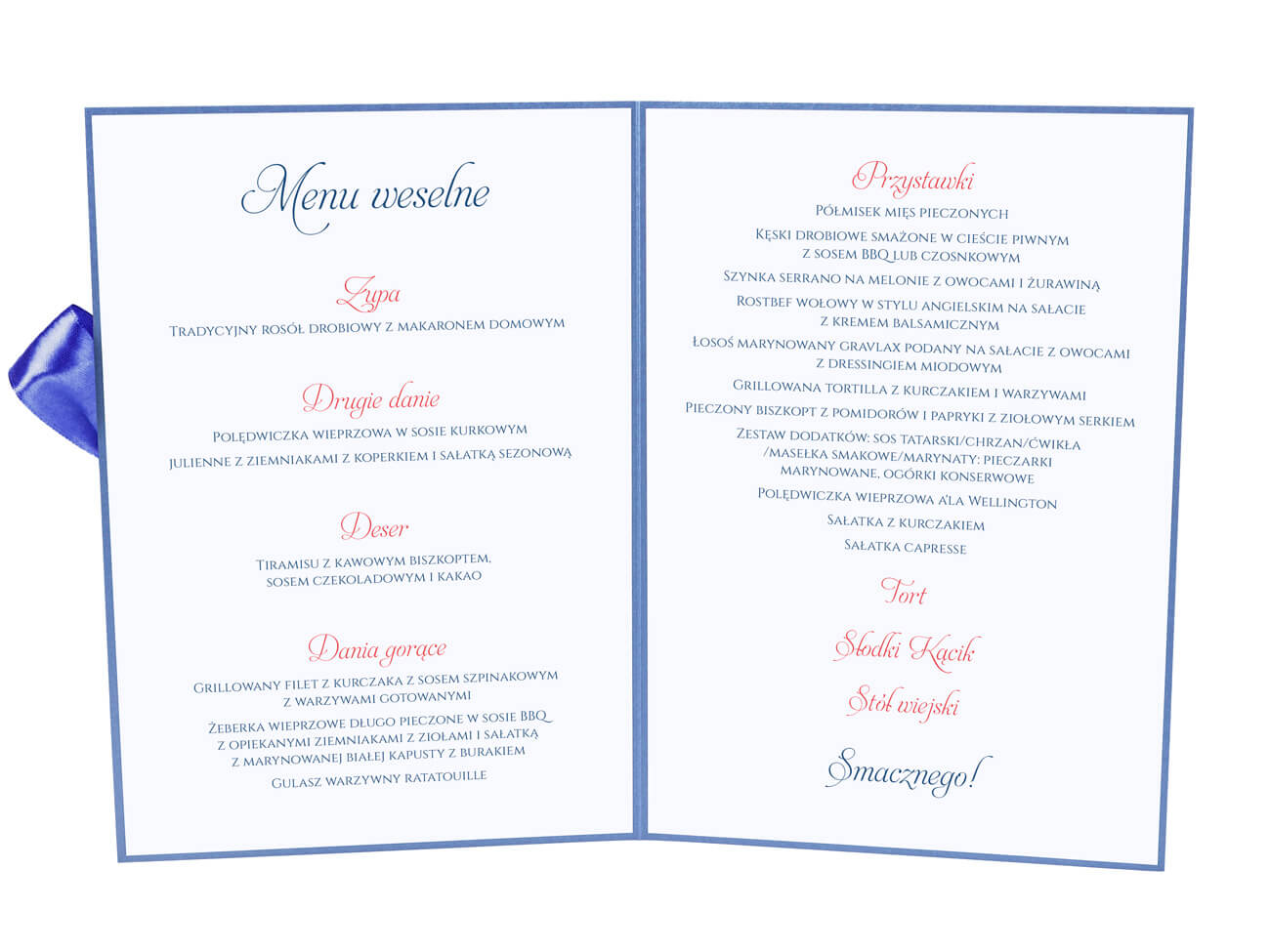 Menu weselne

Zupa

Tradycyjny rosół drobiowy z makaronem domowym

Drugie danie

Polędwiczka wieprzowa w sosie kurkowym

julienne z ziemniakami z koperkiem i sałatką sezonową

Deser

Tiramisu z kawowym biszkoptem, sosem czekoladowym i kakao

Dania gorące

Grillowany filet z kurczaka z sosem szpinakowym z warzywami gotowanymi

Żeberka wieprzowe długo pieczone w sosie BBQ z opiekanymi ziemniakami z ziołami i sałatką z marynowanej białej kapusty z burakiem

Gulasz warzywny ratatouille

Przystawki

Półmisek mięs pieczonych

Kęski drobiowe smażone w cieście piwnym z sosem BBQ lub czosnkowym

Szynka serrano na melonie z owocami i żurawiną

Rostbef wołowy w stylu angielskim na sałacie z kremem balsamicznym

Łosoś marynowany gravlax podany na sałacie z owocami z dressingiem miodowym

Grillowana tortilla z kurczakiem i warzywami

Pieczony biszkopt z pomidorów i papryki z ziołowym serkiem

Zestaw dodatków: sos tatarski/chrzan/ćwikła /masełka smakowe/marynaty: pieczarki marynowane, ogórki konserwowe

Polędwiczka wieprzowa a'la Wellington

Sałatka z kurczakiem

Sałatka capresse

Tort

Słodki Kącik

Stół wiejski

Smacznego!